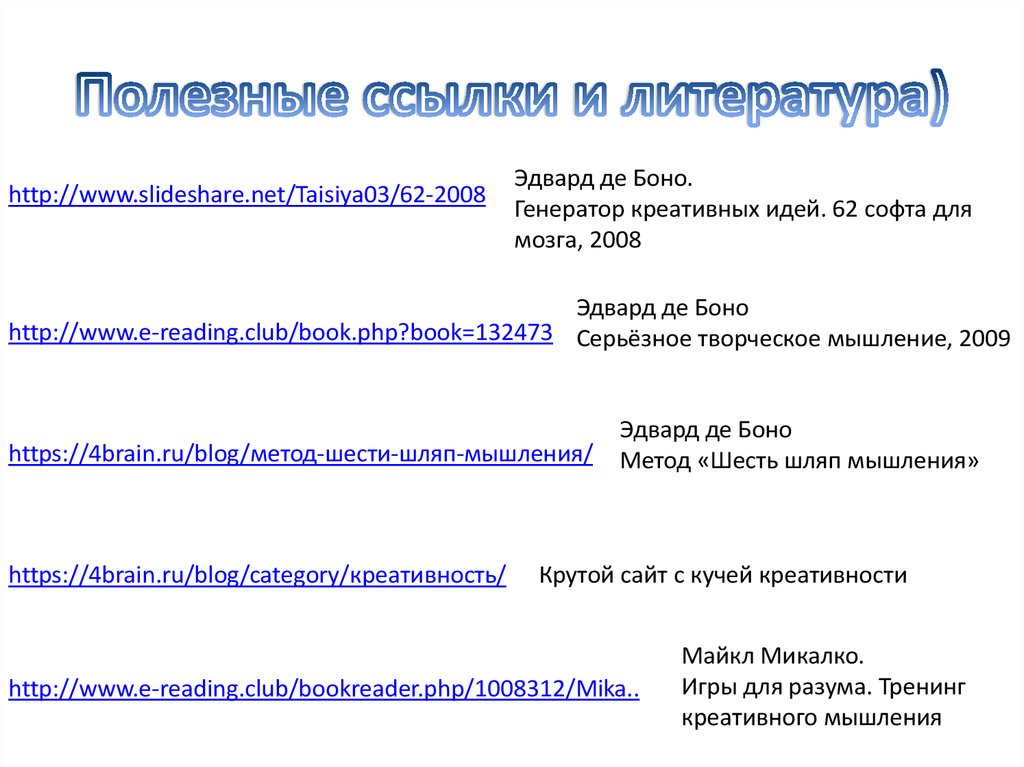 Полезные ссылки и литература)

http://www.slideshare.net/Taisiya03/62-2008

Эдвард де Боно.
Генератор креативных идей. 62 софта для мозга, 2008

http://www.e-reading.club/book.php?book=132473

Эдвард де Боно
Серьёзное творческое мышление, 2009

https://4brain.ru/blog/метод-шести-шляп-мышления/

Эдвард де Боно
Метод «Шесть шляп мышления»

https://4brain.ru/blog/category/креативность/

Крутой сайт с кучей креативности

http://www.e-reading.club/bookreader.php/1008312/Mika..

Майкл Микалко.
Игры для разума. Тренинг креативного мышления